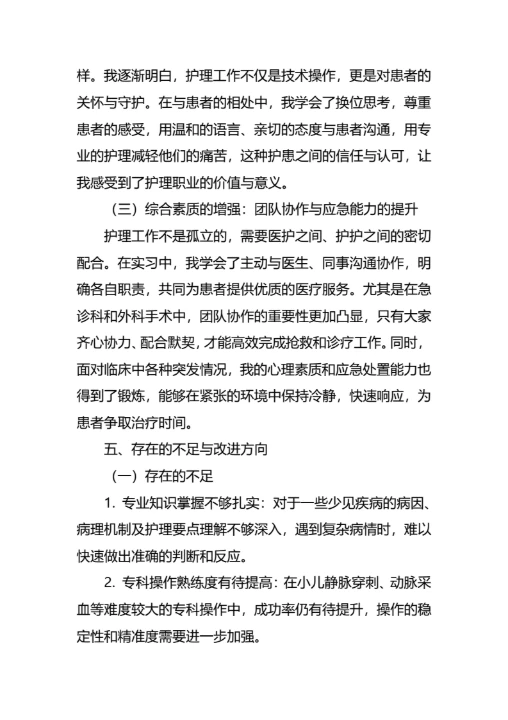 样。我逐渐明白，护理工作不仅是技术操作，更是对患者的关怀与守护。在与患者的相处中，我学会了换位思考，尊重患者的感受，用温和的语言、亲切的态度与患者沟通，用专业的护理减轻他们的痛苦，这种护患之间的信任与认可，让我感受到了护理职业的价值与意义。

（三）综合素质的增强：团队协作与应急能力的提升

护理工作不是孤立的，需要医护之间、护护之间的密切配合。在实习中，我学会了主动与医生、同事沟通协作，明确各自职责，共同为患者提供优质的医疗服务。尤其是在急诊科和外科手术中，团队协作的重要性更加凸显，只有大家齐心协力、配合默契，才能高效完成抢救和诊疗工作。同时，面对临床中各种突发情况，我的心理素质和应急处置能力也得到了锻炼，能够在紧张的环境中保持冷静，快速响应，为患者争取治疗时间。

五、存在的不足与改进方向

（一）存在的不足

1. 专业知识掌握不够扎实：对于一些少见疾病的病因、病理机制及护理要点理解不够深入，遇到复杂病情时，难以快速做出准确的判断和反应。

2. 专科操作熟练度有待提高：在小儿静脉穿刺、动脉采血等难度较大的专科操作中，成功率仍有待提升，操作的稳定性和精准度需要进一步加强。